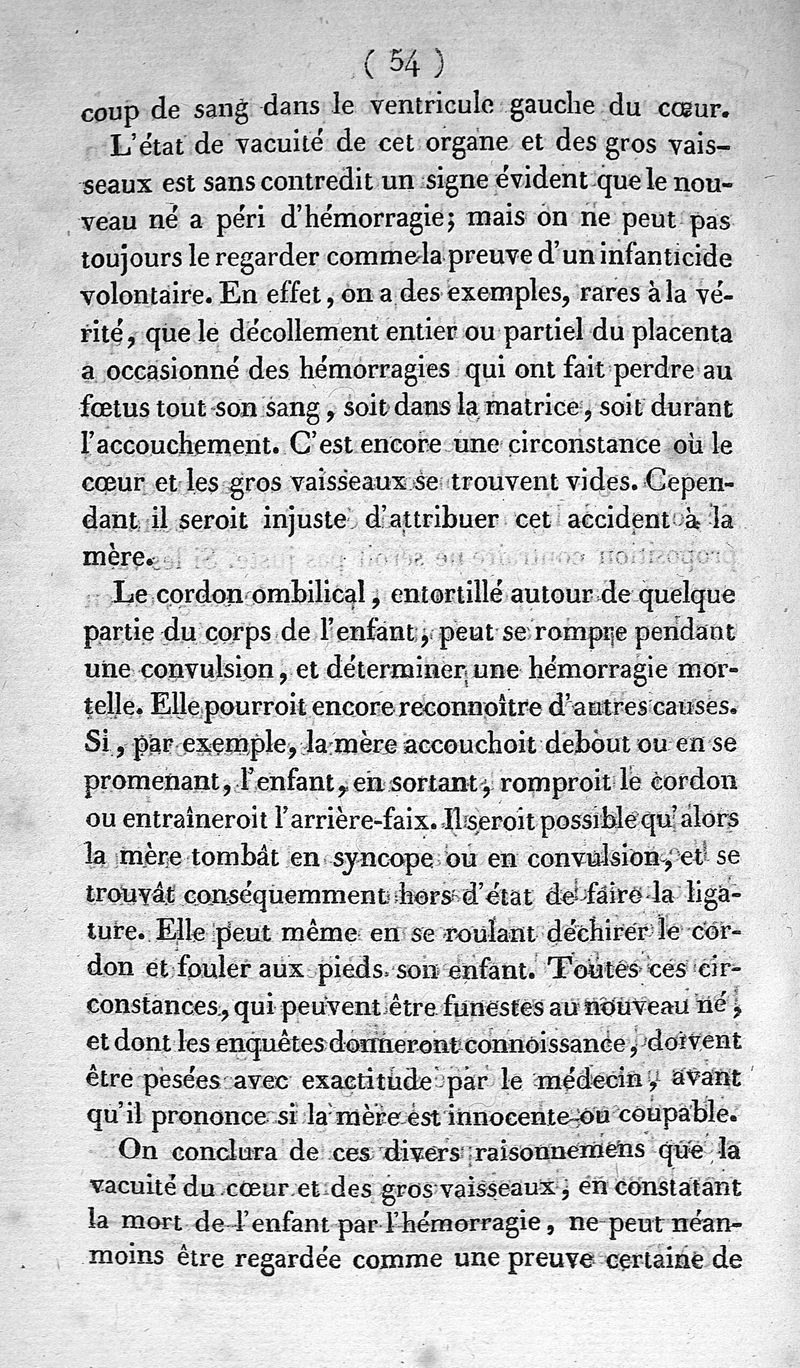 ( 54 )

coup de sang dans le ventricule gauche du cœur.

L'état de vacuité de cet organe et des gros vaisseaux est sans contredit un signe évident que le nouveau né a péri d'hémorragie; mais on ne peut pas toujours le regarder comme la preuve d'un infanticide volontaire. En effet, on a des exemples, rares à la vérité, que le décollement entier ou partiel du placenta a occasionné des hémorragies qui ont fait perdre au fœtus tout son sang, soit dans la matrice, soit durant l'accouchement. C'est encore une circonstance où le cœur et les gros vaisseaux se trouvent vides. Cependant il seroit injuste d'attribuer cet accident à la mère.

Le cordon ombilical, entortillé autour de quelque partie du corps de l'enfant, peut se rompre pendant une convulsion, et déterminer une hémorragie mortelle. Elle pourroit encore reconnoître d'autres causes. Si, par exemple, la mère accouchoit debout ou en se promenant, l'enfant, en sortant, romproit le cordon ou entraîneroit l'arrière-faix. Il seroit possible qu'alors la mère tombât en syncope ou en convulsion, et se trouvât conséquemment hors d'état de faire la ligature. Elle peut même en se roulant déchirer le cordon et fouler aux pieds son enfant. Toutes ces circonstances, qui peuvent être funestes au nouveau né, et dont les enquêtes donneront connoissance, doivent être pesées avec exactitude par le médecin, avant qu'il prononce si la mère est innocente ou coupable.

On conclura de ces divers raisonnemens que la vacuité du cœur et des gros vaisseaux, en constatant la mort de l'enfant par l'hémorragie, ne peut néanmoins être regardée comme une preuve certaine de